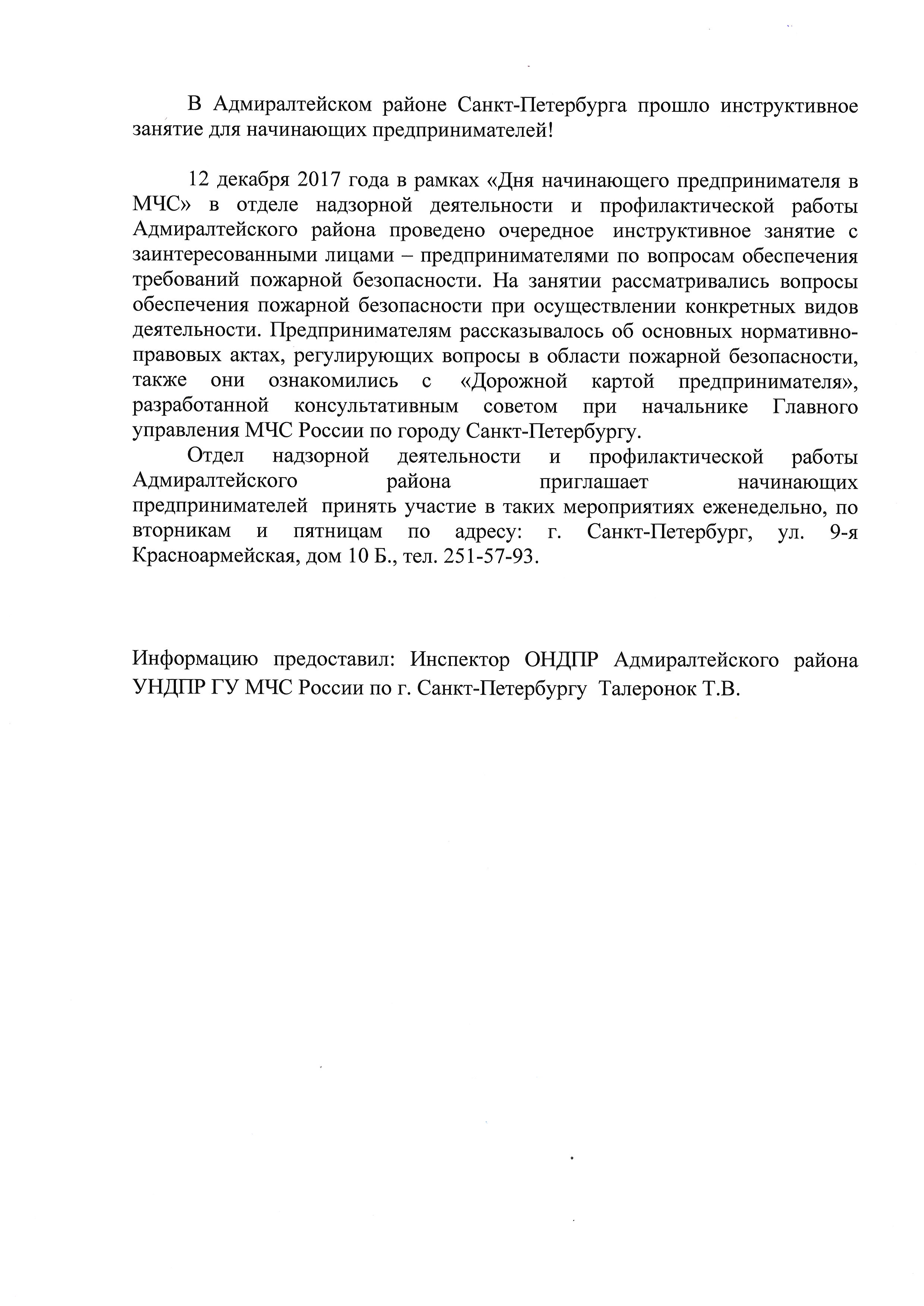 В Адмиралтейском районе Санкт-Петербурга прошло инструктивное занятие для начинающих предпринимателей!

12 декабря 2017 года в рамках «Дня начинающего предпринимателя в МЧС» в отделе надзорной деятельности и профилактической работы Адмиралтейского района проведено очередное инструктивное занятие с заинтересованными лицами – предпринимателями по вопросам обеспечения требований пожарной безопасности. На занятии рассматривались вопросы обеспечения пожарной безопасности при осуществлении конкретных видов деятельности. Предпринимателям рассказывалось об основных нормативно-правовых актах, регулирующих вопросы в области пожарной безопасности, также они ознакомились с «Дорожной картой предпринимателя», разработанной консультативным советом при начальнике Главного управления МЧС России по городу Санкт-Петербургу.

Отдел надзорной деятельности и профилактической работы Адмиралтейского района приглашает начинающих предпринимателей принять участие в таких мероприятиях еженедельно, по вторникам и пятницам по адресу: г. Санкт-Петербург, ул. 9-я Красноармейская, дом 10 Б., тел. 251-57-93.

Информацию предоставил: Инспектор ОНДПР Адмиралтейского района УНДПР ГУ МЧС России по г. Санкт-Петербургу Талеронок Т.В.